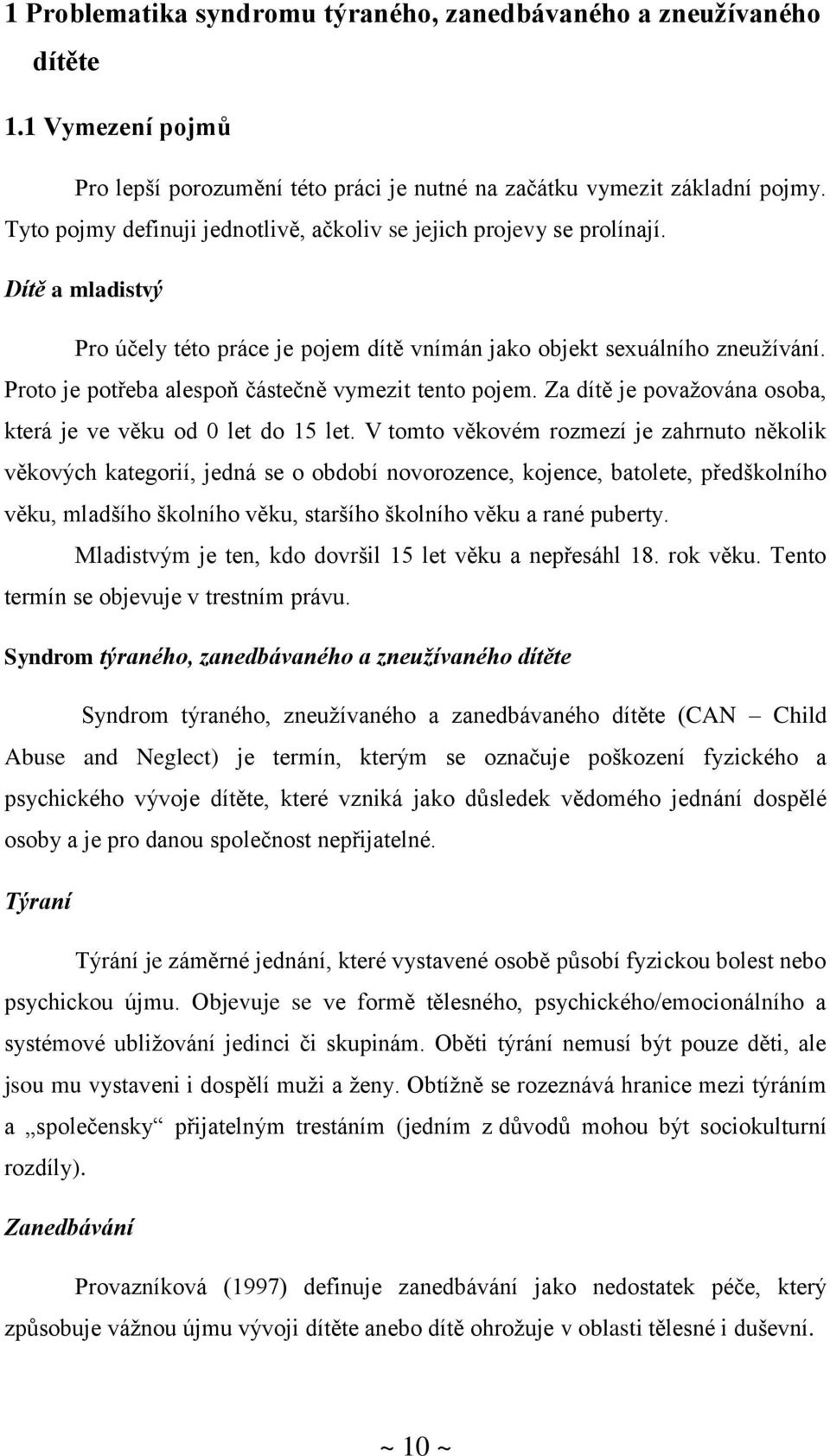 1 Problematika syndromu týraného, zanedbávaného a zneužívaného dítěte

1.1 Vymezení pojmů

Pro lepší porozumění této práci je nutné na začátku vymezit základní pojmy. Tyto pojmy definuji jednotlivě, ačkoliv se jejich projevy se prolínají.

Dítě a mladistvý

Pro účely této práce je pojem dítě vnímán jako objekt sexuálního zneužívání. Proto je potřeba alespoň částečně vymezit tento pojem. Za dítě je považována osoba, která je ve věku od 0 let do 15 let. V tomto věkovém rozmezí je zahrnuto několik věkových kategorií, jedná se o období novorozence, kojence, batolete, předškolního věku, mladšího školního věku, staršího školního věku a rané puberty.

Mladistvým je ten, kdo dovršil 15 let věku a nepřesáhl 18. rok věku. Tento termín se objevuje v trestním právu.

Syndrom týraného, zanedbávaného a zneužívaného dítěte

Syndrom týraného, zneužívaného a zanedbávaného dítěte (CAN – Child Abuse and Neglect) je termín, kterým se označuje poškození fyzického a psychického vývoje dítěte, které vzniká jako důsledek vědomého jednání dospělé osoby a je pro danou společnost nepřijatelné.

Týraní

Týrání je záměrné jednání, které vystavené osobě působí fyzickou bolest nebo psychickou újmu. Objevuje se ve formě tělesného, psychického/emocionálního a systémové ubližování jedinci či skupinám. Oběti týrání nemusí být pouze děti, ale jsou mu vystaveni i dospělí muži a ženy. Obtížně se rozeznává hranice mezi týráním a „společensky“ přijatelným trestáním (jedním z důvodů mohou být sociokulturní rozdíly).

Zanedbávání

Provazníková (1997) definuje zanedbávání jako nedostatek péče, který způsobuje vážnou újmu vývoji dítěte anebo dítě ohrožuje v oblasti tělesné i duševní.

~ 10 ~